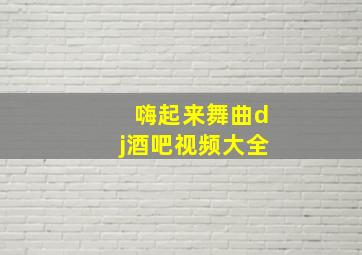 嗨起来舞曲dj酒吧视频大全